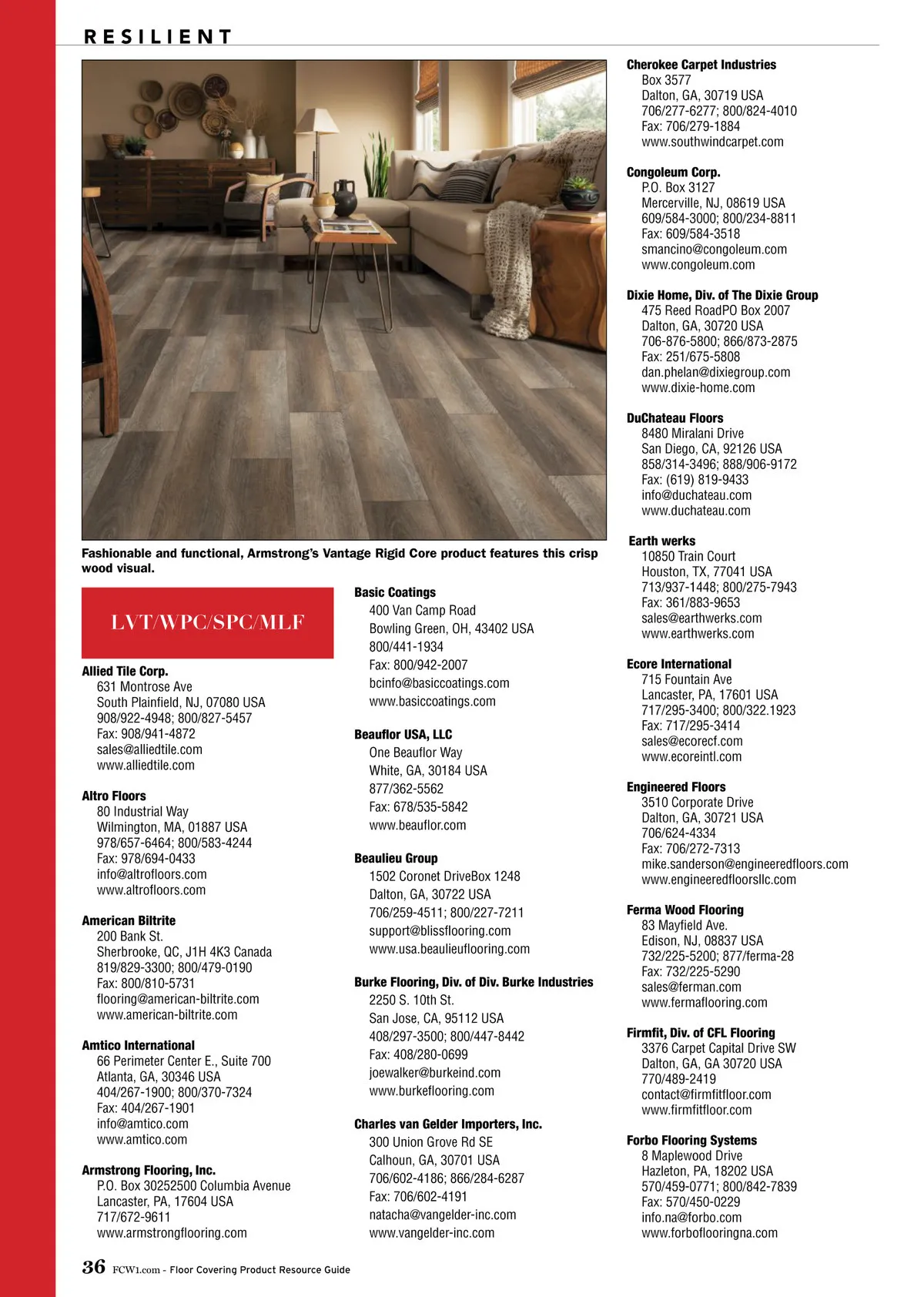 RESILIENT

Fashionable and functional, Armstrong's Vantage Rigid Core product features this crisp wood visual.

LVT/WPC/SPC/MLF

Allied Tile Corp.
631 Montrose Ave
South Plainfield, NJ, 07080 USA
908/922-4948; 800/827-5457
Fax: 908/941-4872
sales@alliedtile.com
www.alliedtile.com

Altro Floors
80 Industrial Way
Wilmington, MA, 01887 USA
978/657-6464; 800/583-4244
Fax: 978/694-0433
info@altrofloors.com
www.altrofloors.com

American Biltrite
200 Bank St.
Sherbrooke, QC, J1H 4K3 Canada
819/829-3300; 800/479-0190
Fax: 800/810-5731
flooring@american-biltrite.com
www.american-biltrite.com

Amtico International
66 Perimeter Center E., Suite 700
Atlanta, GA, 30346 USA
404/267-1900; 800/370-7324
Fax: 404/267-1901
info@amtico.com
www.amtico.com

Armstrong Flooring, Inc.
P.O. Box 30252500 Columbia Avenue
Lancaster, PA, 17604 USA
717/672-9611
www.armstrongflooring.com

Basic Coatings
400 Van Camp Road
Bowling Green, OH, 43402 USA
800/441-1934
Fax: 800/942-2007
bcinfo@basiccoatings.com
www.basiccoatings.com

Beauflor USA, LLC
One Beauflor Way
White, GA, 30184 USA
877/362-5562
Fax: 678/535-5842
www.beauflor.com

Beaulieu Group
1502 Coronet DriveBox 1248
Dalton, GA, 30722 USA
706/259-4511; 800/227-7211
support@blissflooring.com
www.usa.beaulieuflooring.com

Burke Flooring, Div. of Div. Burke Industries
2250 S. 10th St.
San Jose, CA, 95112 USA
408/297-3500; 800/447-8442
Fax: 408/280-0699
joewalker@burkeind.com
www.burkeflooring.com

Charles van Gelder Importers, Inc.
300 Union Grove Rd SE
Calhoun, GA, 30701 USA
706/602-4186; 866/284-6287
Fax: 706/602-4191
natacha@vangelder-inc.com
www.vangelder-inc.com

Cherokee Carpet Industries
Box 3577
Dalton, GA, 30719 USA
706/277-6277; 800/824-4010
Fax: 706/279-1884
www.southwindcarpet.com

Congoleum Corp.
P.O. Box 3127
Mercerville, NJ, 08619 USA
609/584-3000; 800/234-8811
Fax: 609/584-3518
smancino@congoleum.com
www.congoleum.com

Dixie Home, Div. of The Dixie Group
475 Reed RoadPO Box 2007
Dalton, GA, 30720 USA
706-876-5800; 866/873-2875
Fax: 251/675-5808
dan.phelan@dixiegroup.com
www.dixie-home.com

DuChateau Floors
8480 Miralani Drive
San Diego, CA, 92126 USA
858/314-3496; 888/906-9172
Fax: (619) 819-9433
info@duchateau.com
www.duchateau.com

Earth werks
10850 Train Court
Houston, TX, 77041 USA
713/937-1448; 800/275-7943
Fax: 361/883-9653
sales@earthwerks.com
www.earthwerks.com

Ecore International
715 Fountain Ave
Lancaster, PA, 17601 USA
717/295-3400; 800/322.1923
Fax: 717/295-3414
sales@ecorecf.com
www.ecoreintl.com

Engineered Floors
3510 Corporate Drive
Dalton, GA, 30721 USA
706/624-4334
Fax: 706/272-7313
mike.sanderson@engineeredfloors.com
www.engineeredfloorsllc.com

Ferma Wood Flooring
83 Mayfield Ave.
Edison, NJ, 08837 USA
732/225-5200; 877/ferma-28
Fax: 732/225-5290
sales@ferman.com
www.fermaflooring.com

Firmfit, Div. of CFL Flooring
3376 Carpet Capital Drive SW
Dalton, GA, GA 30720 USA
770/489-2419
contact@firmfitfloor.com
www.firmfitfloor.com

Forbo Flooring Systems
8 Maplewood Drive
Hazleton, PA, 18202 USA
570/459-0771; 800/842-7839
Fax: 570/450-0229
info.na@forbo.com
www.forboflooringna.com

36 FCW1.com - Floor Covering Product Resource Guide